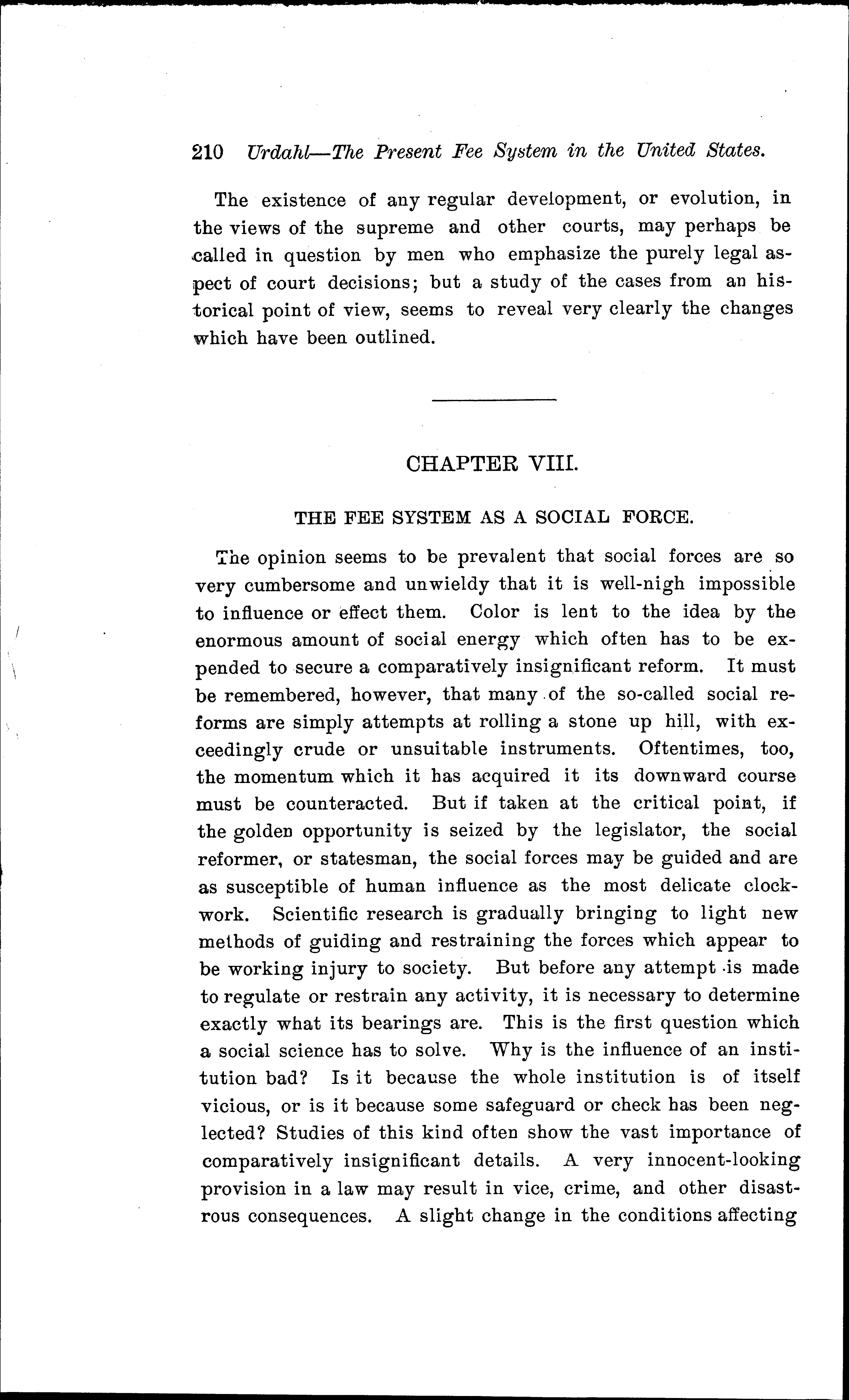 210 Urdahl—The Present Fee System in the United States.

The existence of any regular development, or evolution, in the views of the supreme and other courts, may perhaps be called in question by men who emphasize the purely legal aspect of court decisions; but a study of the cases from an historical point of view, seems to reveal very clearly the changes which have been outlined.

CHAPTER VIII.

THE FEE SYSTEM AS A SOCIAL FORCE.

The opinion seems to be prevalent that social forces are so very cumbersome and unwieldy that it is well-nigh impossible to influence or effect them. Color is lent to the idea by the enormous amount of social energy which often has to be expended to secure a comparatively insignificant reform. It must be remembered, however, that many of the so-called social reforms are simply attempts at rolling a stone up hill, with exceedingly crude or unsuitable instruments. Oftentimes, too, the momentum which it has acquired it its downward course must be counteracted. But if taken at the critical point, if the golden opportunity is seized by the legislator, the social reformer, or statesman, the social forces may be guided and are as susceptible of human influence as the most delicate clockwork. Scientific research is gradually bringing to light new methods of guiding and restraining the forces which appear to be working injury to society. But before any attempt is made to regulate or restrain any activity, it is necessary to determine exactly what its bearings are. This is the first question which a social science has to solve. Why is the influence of an institution bad? Is it because the whole institution is of itself vicious, or is it because some safeguard or check has been neglected? Studies of this kind often show the vast importance of comparatively insignificant details. A very innocent-looking provision in a law may result in vice, crime, and other disastrous consequences. A slight change in the conditions affecting